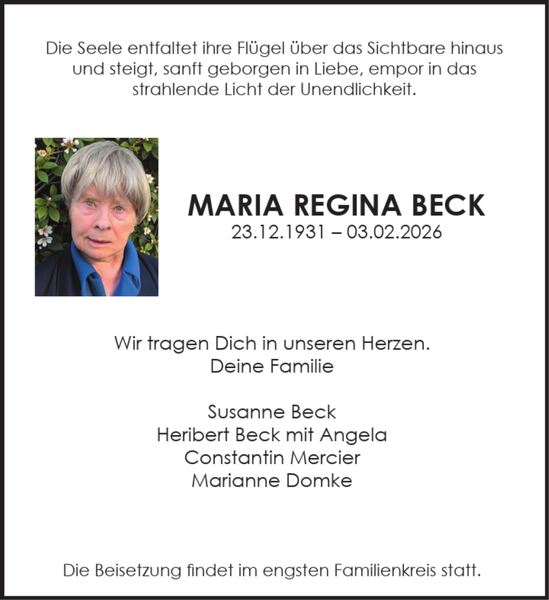 Die Seele entfaltet ihre Flügel über das Sichtbare hinaus und steigt, sanft geborgen in Liebe, empor in das strahlende Licht der Unendlichkeit.

MARIA REGINA BECK
23.12.1931 – 03.02.2026

Wir tragen Dich in unseren Herzen.
Deine Familie

Susanne Beck
Heribert Beck mit Angela
Constantin Mercier
Marianne Domke

Die Beisetzung findet im engsten Familienkreis statt.